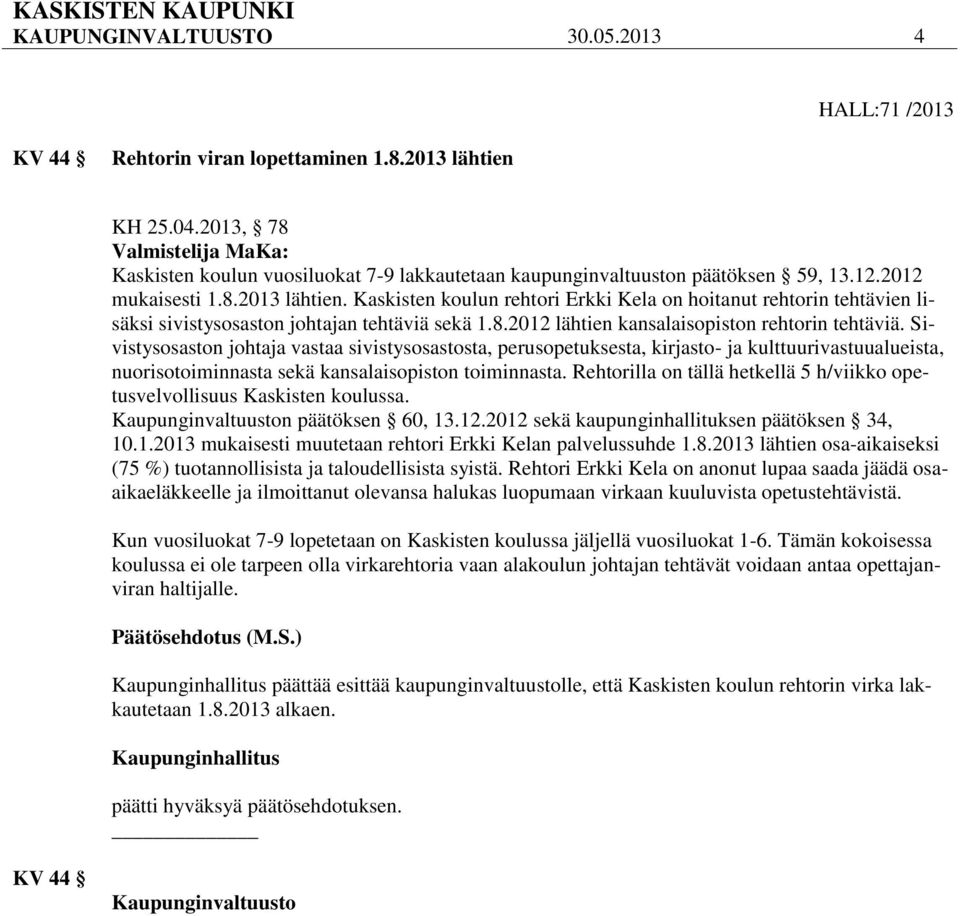 KASKISTEN KAUPUNKI
KAUPUNGINVALTUUSTO 30.05.2013 4

HALL:71 /2013

KV 44 § Rehtorin viran lopettaminen 1.8.2013 lähtien

KH 25.04.2013, § 78
Valmistelija MaKa:
Kaskisten koulun vuosiluokat 7-9 lakkautetaan kaupunginvaltuuston päätöksen § 59, 13.12.2012 mukaisesti 1.8.2013 lähtien. Kaskisten koulun rehtori Erkki Kela on hoitanut rehtorin tehtävien lisäksi sivistysosaston johtajan tehtäviä sekä 1.8.2012 lähtien kansalaisopiston rehtorin tehtäviä. Sivistysosaston johtaja vastaa sivistysosastosta, perusopetuksesta, kirjasto- ja kulttuurivastuualueista, nuorisotoiminnasta sekä kansalaisopiston toiminnasta. Rehtorilla on tällä hetkellä 5 h/viikko opetusvelvollisuus Kaskisten koulussa.
Kaupunginvaltuuston päätöksen § 60, 13.12.2012 sekä kaupunginhallituksen päätöksen § 34, 10.1.2013 mukaisesti muutetaan rehtori Erkki Kelan palvelussuhde 1.8.2013 lähtien osa-aikaiseksi (75 %) tuotannollisista ja taloudellisista syistä. Rehtori Erkki Kela on anonut lupaa saada jäädä osa-aikaeläkkeelle ja ilmoittanut olevansa halukas luopumaan virkaan kuuluvista opetustehtävistä.

Kun vuosiluokat 7-9 lopetetaan on Kaskisten koulussa jäljellä vuosiluokat 1-6. Tämän kokoisessa koulussa ei ole tarpeen olla virkarehtoria vaan alakoulun johtajan tehtävät voidaan antaa opettajanviran haltijalle.

Päätösehdotus (M.S.)

Kaupunginhallitus päättää esittää kaupunginvaltuustolle, että Kaskisten koulun rehtorin virka lakkautetaan 1.8.2013 alkaen.

Kaupunginhallitus

päätti hyväksyä päätösehdotuksen.

KV 44 §

Kaupunginvaltuusto